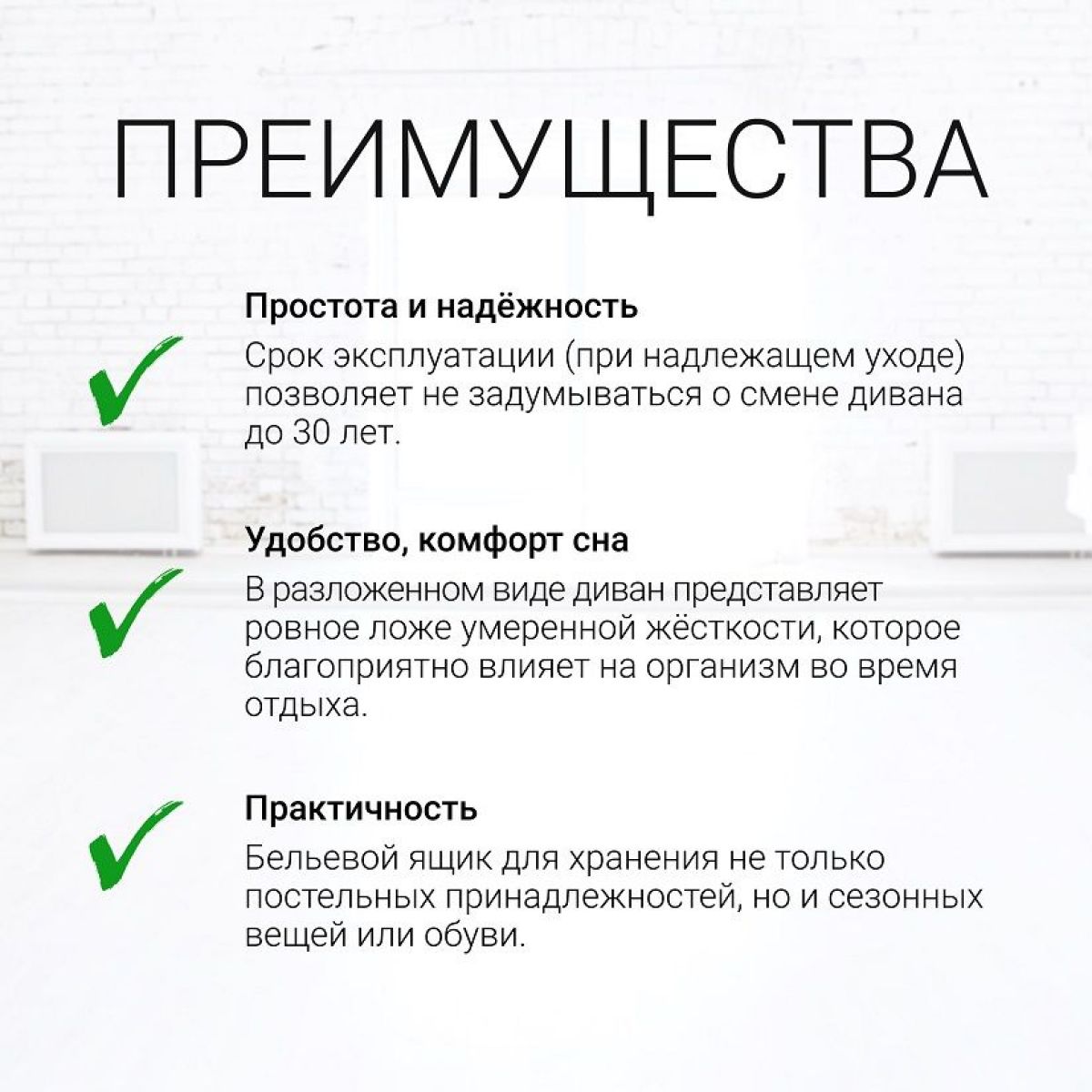 ПРЕИМУЩЕСТВА

Простота и надёжность
Срок эксплуатации (при надлежащем уходе) позволяет не задумываться о смене дивана до 30 лет.

Удобство, комфорт сна
В разложенном виде диван представляет ровное ложе умеренной жёсткости, которое благоприятно влияет на организм во время отдыха.

Практичность
Бельевой ящик для хранения не только постельных принадлежностей, но и сезонных вещей или обуви.